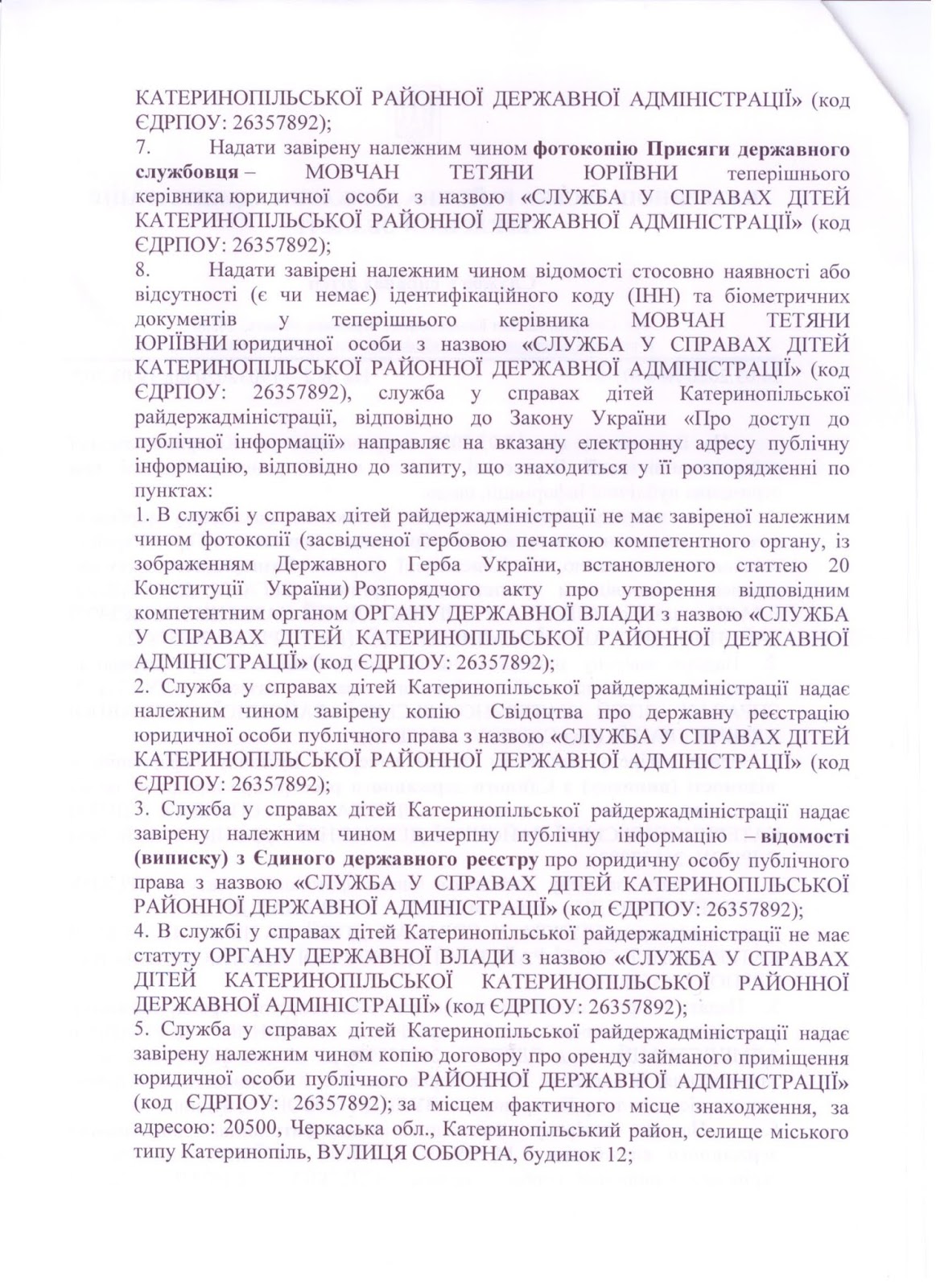 КАТЕРИНОПІЛЬСЬКОЇ РАЙОННОЇ ДЕРЖАВНОЇ АДМІНІСТРАЦІЇ» (код ЄДРПОУ: 26357892);
7. Надати завірену належним чином фотокопію Присяги державного службовця – МОВЧАН ТЕТЯНИ ЮРІЇВНИ теперішнього керівника юридичної особи з назвою «СЛУЖБА У СПРАВАХ ДІТЕЙ КАТЕРИНОПІЛЬСЬКОЇ РАЙОННОЇ ДЕРЖАВНОЇ АДМІНІСТРАЦІЇ» (код ЄДРПОУ: 26357892);
8. Надати завірені належним чином відомості стосовно наявності або відсутності (є чи немає) ідентифікаційного коду (ІНН) та біометричних документів у теперішнього керівника МОВЧАН ТЕТЯНИ ЮРІЇВНИ юридичної особи з назвою «СЛУЖБА У СПРАВАХ ДІТЕЙ КАТЕРИНОПІЛЬСЬКОЇ РАЙОННОЇ ДЕРЖАВНОЇ АДМІНІСТРАЦІЇ» (код ЄДРПОУ: 26357892), служба у справах дітей Катеринопільської райдержадміністрації, відповідно до Закону України «Про доступ до публічної інформації» направляє на вказану електронну адресу публічну інформацію, відповідно до запиту, що знаходиться у її розпорядженні по пунктах:
1. В службі у справах дітей райдержадміністрації не має завіреної належним чином фотокопії (засвідченої гербовою печаткою компетентного органу, із зображенням Державного Герба України, встановленого статтею 20 Конституції України) Розпорядчого акту про утворення відповідним компетентним органом ОРГАНУ ДЕРЖАВНОЇ ВЛАДИ з назвою «СЛУЖБА У СПРАВАХ ДІТЕЙ КАТЕРИНОПІЛЬСЬКОЇ РАЙОННОЇ ДЕРЖАВНОЇ АДМІНІСТРАЦІЇ» (код ЄДРПОУ: 26357892);
2. Служба у справах дітей Катеринопільської райдержадміністрації надає належним чином завірену копію Свідоцтва про державну реєстрацію юридичної особи публічного права з назвою «СЛУЖБА У СПРАВАХ ДІТЕЙ КАТЕРИНОПІЛЬСЬКОЇ РАЙОННОЇ ДЕРЖАВНОЇ АДМІНІСТРАЦІЇ» (код ЄДРПОУ: 26357892);
3. Служба у справах дітей Катеринопільської райдержадміністрації надає завірену належним чином вичерпну публічну інформацію – відомості (виписку) з Єдиного державного реєстру про юридичну особу публічного права з назвою «СЛУЖБА У СПРАВАХ ДІТЕЙ КАТЕРИНОПІЛЬСЬКОЇ РАЙОННОЇ ДЕРЖАВНОЇ АДМІНІСТРАЦІЇ» (код ЄДРПОУ: 26357892);
4. В службі у справах дітей Катеринопільської райдержадміністрації не має статуту ОРГАНУ ДЕРЖАВНОЇ ВЛАДИ з назвою «СЛУЖБА У СПРАВАХ ДІТЕЙ КАТЕРИНОПІЛЬСЬКОЇ КАТЕРИНОПІЛЬСЬКОЇ РАЙОННОЇ ДЕРЖАВНОЇ АДМІНІСТРАЦІЇ» (код ЄДРПОУ: 26357892);
5. Служба у справах дітей Катеринопільської райдержадміністрації надає завірену належним чином копію договору про оренду займаного приміщення юридичної особи публічного РАЙОННОЇ ДЕРЖАВНОЇ АДМІНІСТРАЦІЇ» (код ЄДРПОУ: 26357892); за місцем фактичного місце знаходження, за адресою: 20500, Черкаська обл., Катеринопільський район, селище міського типу Катеринопіль, ВУЛИЦЯ СОБОРНА, будинок 12;